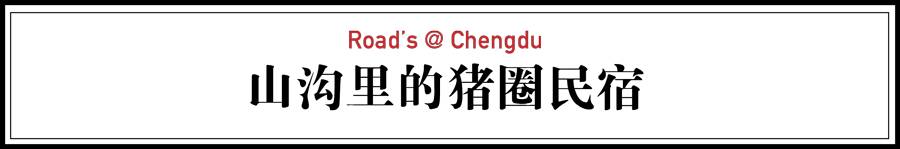 Road's @ Chengdu

山沟里的猪圈民宿